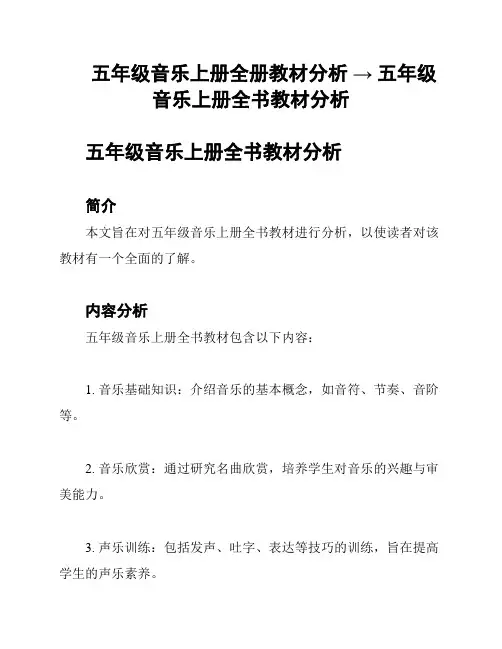 五年级音乐上册全册教材分析 → 五年级音乐上册全书教材分析

五年级音乐上册全书教材分析

简介

本文旨在对五年级音乐上册全书教材进行分析，以使读者对该教材有一个全面的了解。

内容分析

五年级音乐上册全书教材包含以下内容：

1. 音乐基础知识：介绍音乐的基本概念，如音符、节奏、音阶等。

2. 音乐欣赏：通过研究名曲欣赏，培养学生对音乐的兴趣与审美能力。

3. 声乐训练：包括发声、吐字、表达等技巧的训练，旨在提高学生的声乐素养。